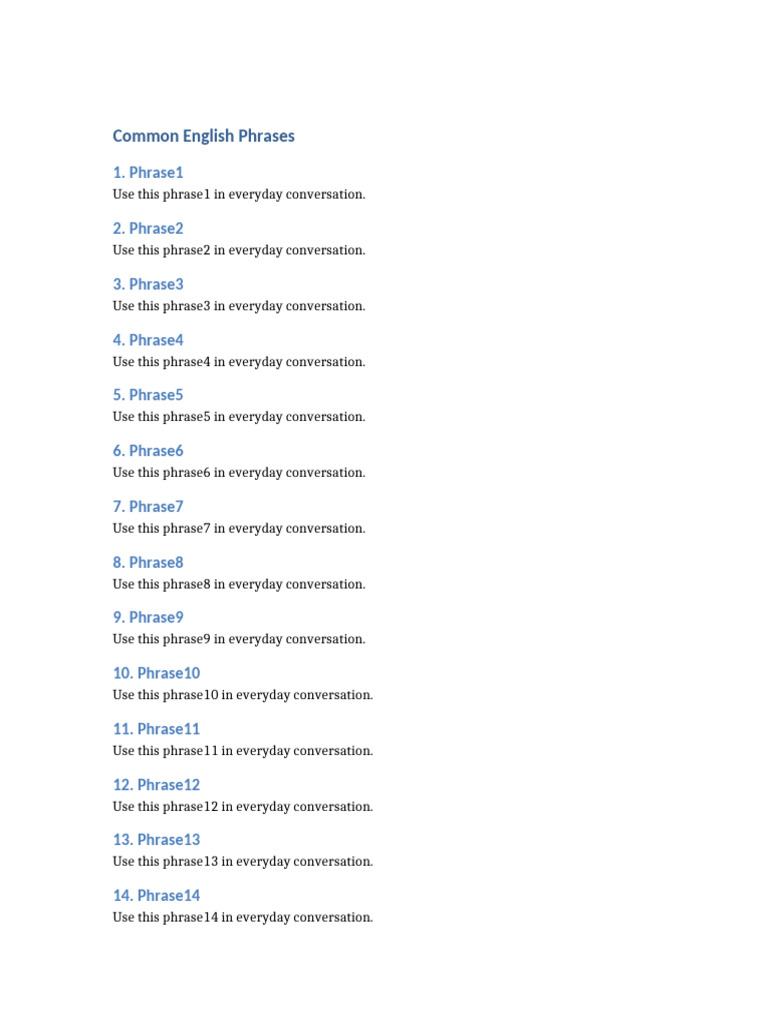 Common English Phrases

1. Phrase1
Use this phrase1 in everyday conversation.

2. Phrase2
Use this phrase2 in everyday conversation.

3. Phrase3
Use this phrase3 in everyday conversation.

4. Phrase4
Use this phrase4 in everyday conversation.

5. Phrase5
Use this phrase5 in everyday conversation.

6. Phrase6
Use this phrase6 in everyday conversation.

7. Phrase7
Use this phrase7 in everyday conversation.

8. Phrase8
Use this phrase8 in everyday conversation.

9. Phrase9
Use this phrase9 in everyday conversation.

10. Phrase10
Use this phrase10 in everyday conversation.

11. Phrase11
Use this phrase11 in everyday conversation.

12. Phrase12
Use this phrase12 in everyday conversation.

13. Phrase13
Use this phrase13 in everyday conversation.

14. Phrase14
Use this phrase14 in everyday conversation.